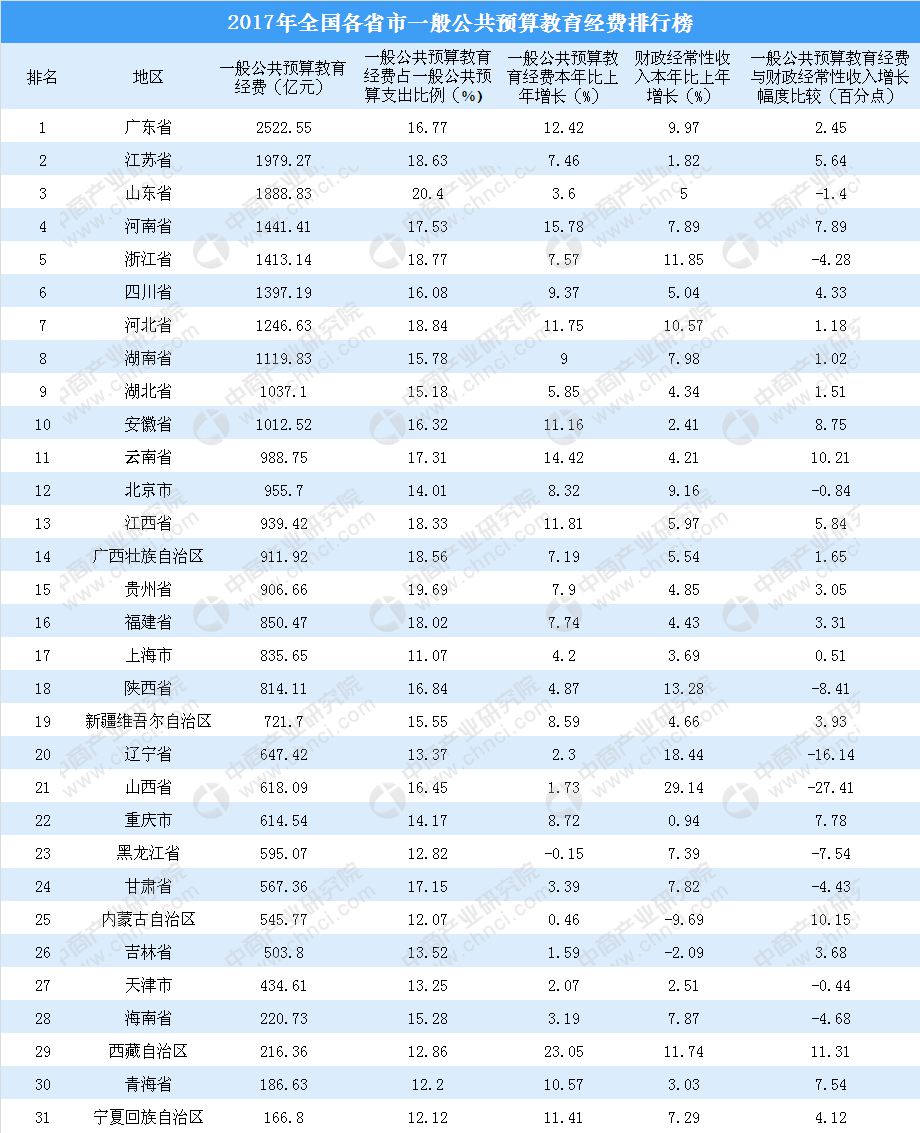 2017年全国各省市一般公共预算教育经费排行榜

| 排名 | 地区 | 一般公共预算教育经费（亿元） | 一般公共预算教育经费占一般公共预算支出比例（%） | 一般公共预算教育经费本年比上年增长（%） | 财政经常性收入本年比上年增长（%） | 一般公共预算教育经费与财政经常性收入增长幅度比较（百分点） |
|---|---|---|---|---|---|---|
| 1 | 广东省 | 2522.55 | 16.77 | 12.42 | 9.97 | 2.45 |
| 2 | 江苏省 | 1979.27 | 18.63 | 7.46 | 1.82 | 5.64 |
| 3 | 山东省 | 1888.83 | 20.4 | 3.6 | 5 | -1.4 |
| 4 | 河南省 | 1441.41 | 17.53 | 15.78 | 7.89 | 7.89 |
| 5 | 浙江省 | 1413.14 | 18.77 | 7.57 | 11.85 | -4.28 |
| 6 | 四川省 | 1397.19 | 16.08 | 9.37 | 5.04 | 4.33 |
| 7 | 河北省 | 1246.63 | 18.84 | 11.75 | 10.57 | 1.18 |
| 8 | 湖南省 | 1119.83 | 15.78 | 9 | 7.98 | 1.02 |
| 9 | 湖北省 | 1037.1 | 15.18 | 5.85 | 4.34 | 1.51 |
| 10 | 安徽省 | 1012.52 | 16.32 | 11.16 | 2.41 | 8.75 |
| 11 | 云南省 | 988.75 | 17.31 | 14.42 | 4.21 | 10.21 |
| 12 | 北京市 | 955.7 | 14.01 | 8.32 | 9.16 | -0.84 |
| 13 | 江西省 | 939.42 | 18.33 | 11.81 | 5.97 | 5.84 |
| 14 | 广西壮族自治区 | 911.92 | 18.56 | 7.19 | 5.54 | 1.65 |
| 15 | 贵州省 | 906.66 | 19.69 | 7.9 | 4.85 | 3.05 |
| 16 | 福建省 | 850.47 | 18.02 | 7.74 | 4.43 | 3.31 |
| 17 | 上海市 | 835.65 | 11.07 | 4.2 | 3.69 | 0.51 |
| 18 | 陕西省 | 814.11 | 16.84 | 4.87 | 13.28 | -8.41 |
| 19 | 新疆维吾尔自治区 | 721.7 | 15.55 | 8.59 | 4.66 | 3.93 |
| 20 | 辽宁省 | 647.42 | 13.37 | 2.3 | 18.44 | -16.14 |
| 21 | 山西省 | 618.09 | 16.45 | 1.73 | 29.14 | -27.41 |
| 22 | 重庆市 | 614.54 | 14.17 | 8.72 | 0.94 | 7.78 |
| 23 | 黑龙江省 | 595.07 | 12.82 | -0.15 | 7.39 | -7.54 |
| 24 | 甘肃省 | 567.36 | 17.15 | 3.39 | 7.82 | -4.43 |
| 25 | 内蒙古自治区 | 545.77 | 12.07 | 0.46 | -9.69 | 10.15 |
| 26 | 吉林省 | 503.8 | 13.52 | 1.59 | -2.09 | 3.68 |
| 27 | 天津市 | 434.61 | 13.25 | 2.07 | 2.51 | -0.44 |
| 28 | 海南省 | 220.73 | 15.28 | 3.19 | 7.87 | -4.68 |
| 29 | 西藏自治区 | 216.36 | 12.86 | 23.05 | 11.74 | 11.31 |
| 30 | 青海省 | 186.63 | 12.2 | 10.57 | 3.03 | 7.54 |
| 31 | 宁夏回族自治区 | 166.8 | 12.12 | 11.41 | 7.29 | 4.12 |

中商产业研究院 www.chnci.com